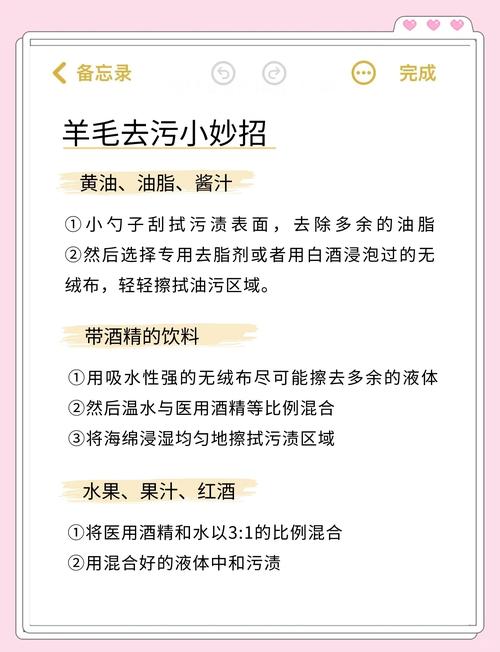 备忘录

完成

羊毛去污小妙招

黄油、油脂、酱汁

①小勺子刮拭污渍表面，去除多余的油脂
②然后选择专用去脂剂或者用白酒浸泡过的无绒布，轻轻擦拭油污区域。

带酒精的饮料

①用吸水性强的无绒布尽可能擦去多余的液体
②然后温水与医用酒精等比例混合
③将海绵浸湿均匀地擦拭污渍区域

水果、果汁、红酒

①将医用酒精和水以3:1的比例混合
②用混合好的液体中和污渍